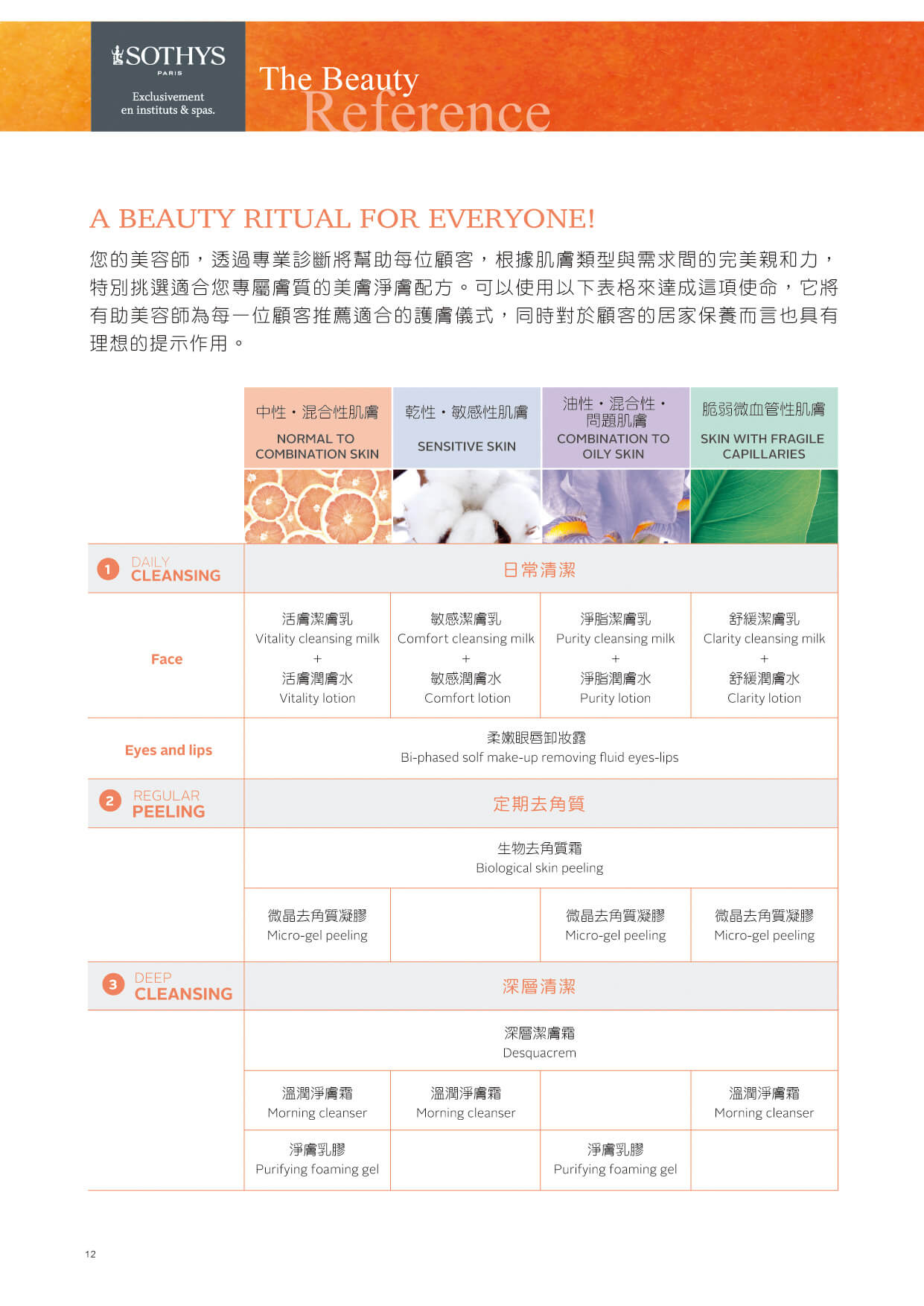 SOTHYS
PARIS
Exclusivement
en instituts & spas.

The Beauty
Reference

A BEAUTY RITUAL FOR EVERYONE!

您的美容師，透過專業診斷將幫助每位顧客，根據肌膚類型與需求間的完美親和力，特別挑選適合您專屬膚質的美膚淨膚配方。可以使用以下表格來達成這項使命，它將有助美容師為每一位顧客推薦適合的護膚儀式，同時對於顧客的居家保養而言也具有理想的提示作用。

| | 中性・混合性肌膚 NORMAL TO COMBINATION SKIN | 乾性・敏感性肌膚 SENSITIVE SKIN | 油性・混合性・問題肌膚 COMBINATION TO OILY SKIN | 脆弱微血管性肌膚 SKIN WITH FRAGILE CAPILLARIES |
|---|---|---|---|---|
| 1 DAILY CLEANSING | 日常清潔 | | | |
| Face | 活膚潔膚乳 Vitality cleansing milk + 活膚潤膚水 Vitality lotion | 敏感潔膚乳 Comfort cleansing milk + 敏感潤膚水 Comfort lotion | 淨脂潔膚乳 Purity cleansing milk + 淨脂潤膚水 Purity lotion | 舒緩潔膚乳 Clarity cleansing milk + 舒緩潤膚水 Clarity lotion |
| Eyes and lips | 柔嫩眼唇卸妝露 Bi-phased solf make-up removing fluid eyes-lips | | | |
| 2 REGULAR PEELING | 定期去角質 | | | |
| | 生物去角質霜 Biological skin peeling | | | |
| | 微晶去角質凝膠 Micro-gel peeling | | 微晶去角質凝膠 Micro-gel peeling | 微晶去角質凝膠 Micro-gel peeling |
| 3 DEEP CLEANSING | 深層清潔 | | | |
| | 深層潔膚霜 Desquacrem | | | |
| | 溫潤淨膚霜 Morning cleanser | 溫潤淨膚霜 Morning cleanser | | 溫潤淨膚霜 Morning cleanser |
| | 淨膚乳膠 Purifying foaming gel | | 淨膚乳膠 Purifying foaming gel | |

12